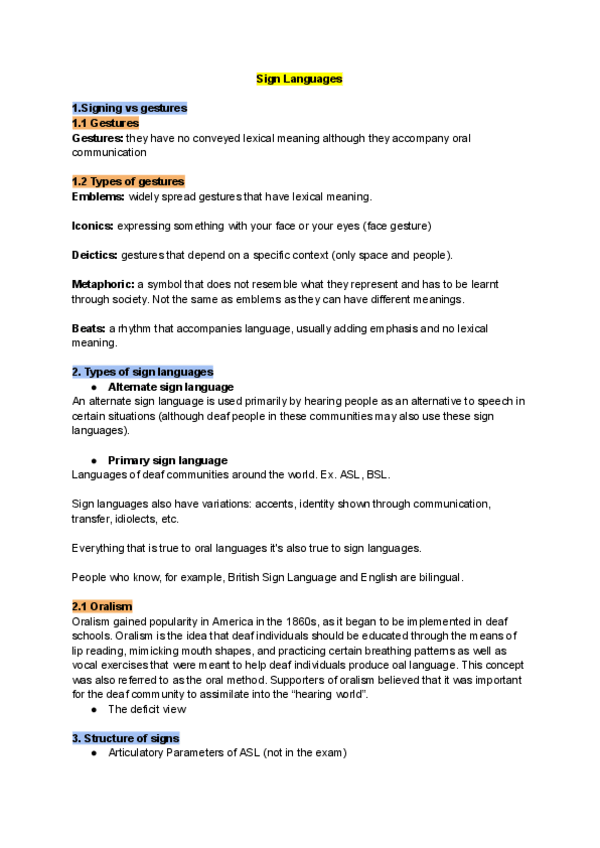 Sign Languages

1.Signing vs gestures
1.1 Gestures
Gestures: they have no conveyed lexical meaning although they accompany oral communication

1.2 Types of gestures
Emblems: widely spread gestures that have lexical meaning.

Iconics: expressing something with your face or your eyes (face gesture)

Deictics: gestures that depend on a specific context (only space and people).

Metaphoric: a symbol that does not resemble what they represent and has to be learnt through society. Not the same as emblems as they can have different meanings.

Beats: a rhythm that accompanies language, usually adding emphasis and no lexical meaning.

2. Types of sign languages
● Alternate sign language
An alternate sign language is used primarily by hearing people as an alternative to speech in certain situations (although deaf people in these communities may also use these sign languages).

● Primary sign language
Languages of deaf communities around the world. Ex. ASL, BSL.

Sign languages also have variations: accents, identity shown through communication, transfer, idiolects, etc.

Everything that is true to oral languages it's also true to sign languages.

People who know, for example, British Sign Language and English are bilingual.

2.1 Oralism
Oralism gained popularity in America in the 1860s, as it began to be implemented in deaf schools. Oralism is the idea that deaf individuals should be educated through the means of lip reading, mimicking mouth shapes, and practicing certain breathing patterns as well as vocal exercises that were meant to help deaf individuals produce oal language. This concept was also referred to as the oral method. Supporters of oralism believed that it was important for the deaf community to assimilate into the "hearing world".
● The deficit view

3. Structure of signs
● Articulatory Parameters of ASL (not in the exam)